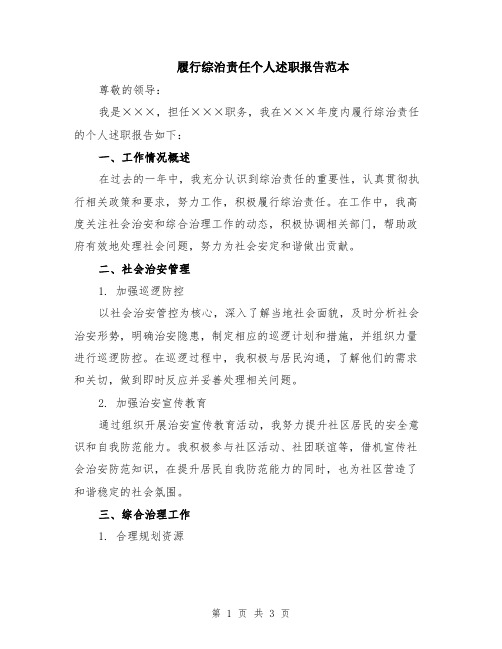 履行综治责任个人述职报告范本

尊敬的领导：

我是×××，担任×××职务，我在×××年度内履行综治责任的个人述职报告如下：

一、工作情况概述

在过去的一年中，我充分认识到综治责任的重要性，认真贯彻执行相关政策和要求，努力工作，积极履行综治责任。在工作中，我高度关注社会治安和综合治理工作的动态，积极协调相关部门，帮助政府有效地处理社会问题，努力为社会安定和谐做出贡献。

二、社会治安管理

1. 加强巡逻防控

以社会治安管控为核心，深入了解当地社会面貌，及时分析社会治安形势，明确治安隐患，制定相应的巡逻计划和措施，并组织力量进行巡逻防控。在巡逻过程中，我积极与居民沟通，了解他们的需求和关切，做到即时反应并妥善处理相关问题。

2. 加强治安宣传教育

通过组织开展治安宣传教育活动，我努力提升社区居民的安全意识和自我防范能力。我积极参与社区活动、社团联谊等，借机宣传社会治安防范知识，在提升居民自我防范能力的同时，也为社区营造了和谐稳定的社会氛围。

三、综合治理工作

1. 合理规划资源

第 1 页 共 3 页